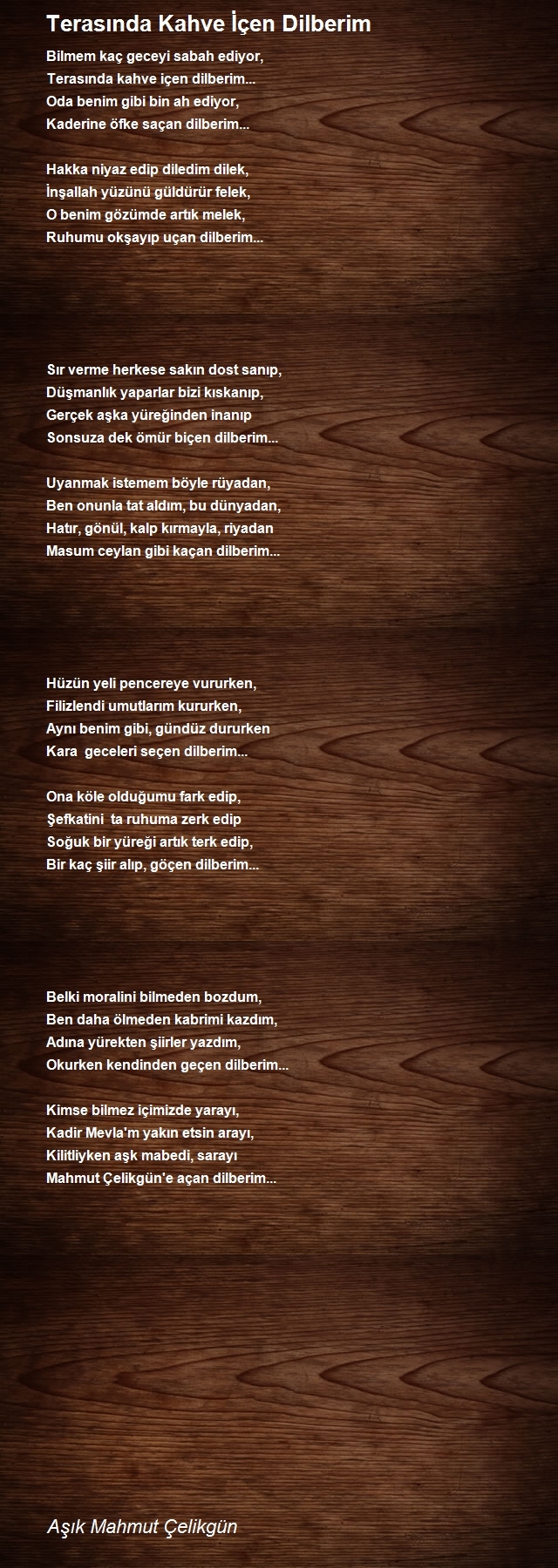 Terasında Kahve İçen Dilberim

Bilmem kaç geceyi sabah ediyor,
Terasında kahve içen dilberim...
Oda benim gibi bin ah ediyor,
Kaderine öfke saçan dilberim...

Hakka niyaz edip diledim dilek,
İnşallah yüzünü güldürür felek,
O benim gözümde artık melek,
Ruhumu okşayıp uçan dilberim...

Sır verme herkese sakın dost sanıp,
Düşmanlık yaparlar bizi kıskanıp,
Gerçek aşka yüreğinden inanıp
Sonsuza dek ömür biçen dilberim...

Uyanmak istemem böyle rüyadan,
Ben onunla tat aldım, bu dünyadan,
Hatır, gönül, kalp kırmayla, riyadan
Masum ceylan gibi kaçan dilberim...

Hüzün yeli pencereye vururken,
Filizlendi umutlarım kururken,
Aynı benim gibi, gündüz dururken
Kara geceleri seçen dilberim...

Ona köle olduğumu fark edip,
Şefkatini ta ruhuma zerk edip
Soğuk bir yüreği artık terk edip,
Bir kaç şiir alıp, göçen dilberim...

Belki moralini bilmeden bozdum,
Ben daha ölmeden kabrimi kazdım,
Adına yürekten şiirler yazdım,
Okurken kendinden geçen dilberim...

Kimse bilmez içimizde yarayı,
Kadir Mevla'm yakın etsin arayı,
Kilitliyken aşk mabedi, sarayı
Mahmut Çelikgün'e açan dilberim...

Aşık Mahmut Çelikgün